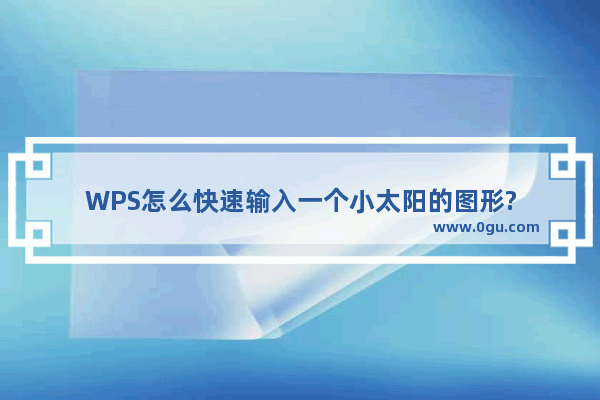 WPS怎么快速输入一个小太阳的图形?
www.0gu.com